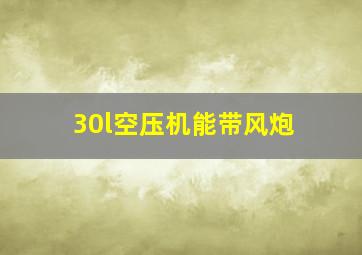 30l空压机能带风炮